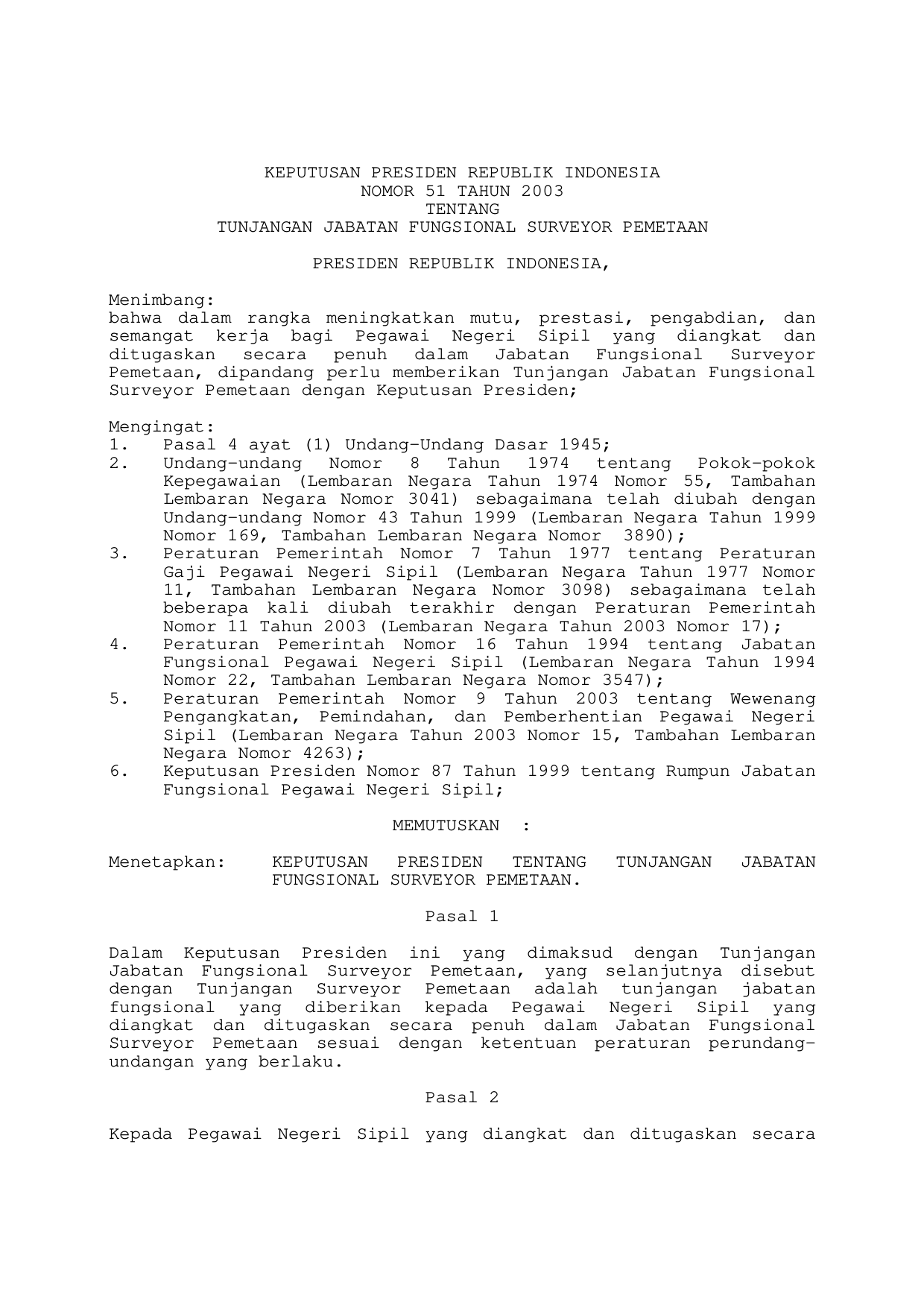 KEPUTUSAN PRESIDEN REPUBLIK INDONESIA
NOMOR 51 TAHUN 2003
TENTANG
TUNJANGAN JABATAN FUNGSIONAL SURVEYOR PEMETAAN

PRESIDEN REPUBLIK INDONESIA,

Menimbang:
bahwa dalam rangka meningkatkan mutu, prestasi, pengabdian, dan semangat kerja bagi Pegawai Negeri Sipil yang diangkat dan ditugaskan secara penuh dalam Jabatan Fungsional Surveyor Pemetaan, dipandang perlu memberikan Tunjangan Jabatan Fungsional Surveyor Pemetaan dengan Keputusan Presiden;

Mengingat:
1. Pasal 4 ayat (1) Undang-Undang Dasar 1945;
2. Undang-undang Nomor 8 Tahun 1974 tentang Pokok-pokok Kepegawaian (Lembaran Negara Tahun 1974 Nomor 55, Tambahan Lembaran Negara Nomor 3041) sebagaimana telah diubah dengan Undang-undang Nomor 43 Tahun 1999 (Lembaran Negara Tahun 1999 Nomor 169, Tambahan Lembaran Negara Nomor 3890);
3. Peraturan Pemerintah Nomor 7 Tahun 1977 tentang Peraturan Gaji Pegawai Negeri Sipil (Lembaran Negara Tahun 1977 Nomor 11, Tambahan Lembaran Negara Nomor 3098) sebagaimana telah beberapa kali diubah terakhir dengan Peraturan Pemerintah Nomor 11 Tahun 2003 (Lembaran Negara Tahun 2003 Nomor 17);
4. Peraturan Pemerintah Nomor 16 Tahun 1994 tentang Jabatan Fungsional Pegawai Negeri Sipil (Lembaran Negara Tahun 1994 Nomor 22, Tambahan Lembaran Negara Nomor 3547);
5. Peraturan Pemerintah Nomor 9 Tahun 2003 tentang Wewenang Pengangkatan, Pemindahan, dan Pemberhentian Pegawai Negeri Sipil (Lembaran Negara Tahun 2003 Nomor 15, Tambahan Lembaran Negara Nomor 4263);
6. Keputusan Presiden Nomor 87 Tahun 1999 tentang Rumpun Jabatan Fungsional Pegawai Negeri Sipil;

MEMUTUSKAN :

Menetapkan: KEPUTUSAN PRESIDEN TENTANG TUNJANGAN JABATAN FUNGSIONAL SURVEYOR PEMETAAN.

Pasal 1

Dalam Keputusan Presiden ini yang dimaksud dengan Tunjangan Jabatan Fungsional Surveyor Pemetaan, yang selanjutnya disebut dengan Tunjangan Surveyor Pemetaan adalah tunjangan jabatan fungsional yang diberikan kepada Pegawai Negeri Sipil yang diangkat dan ditugaskan secara penuh dalam Jabatan Fungsional Surveyor Pemetaan sesuai dengan ketentuan peraturan perundang-undangan yang berlaku.

Pasal 2

Kepada Pegawai Negeri Sipil yang diangkat dan ditugaskan secara